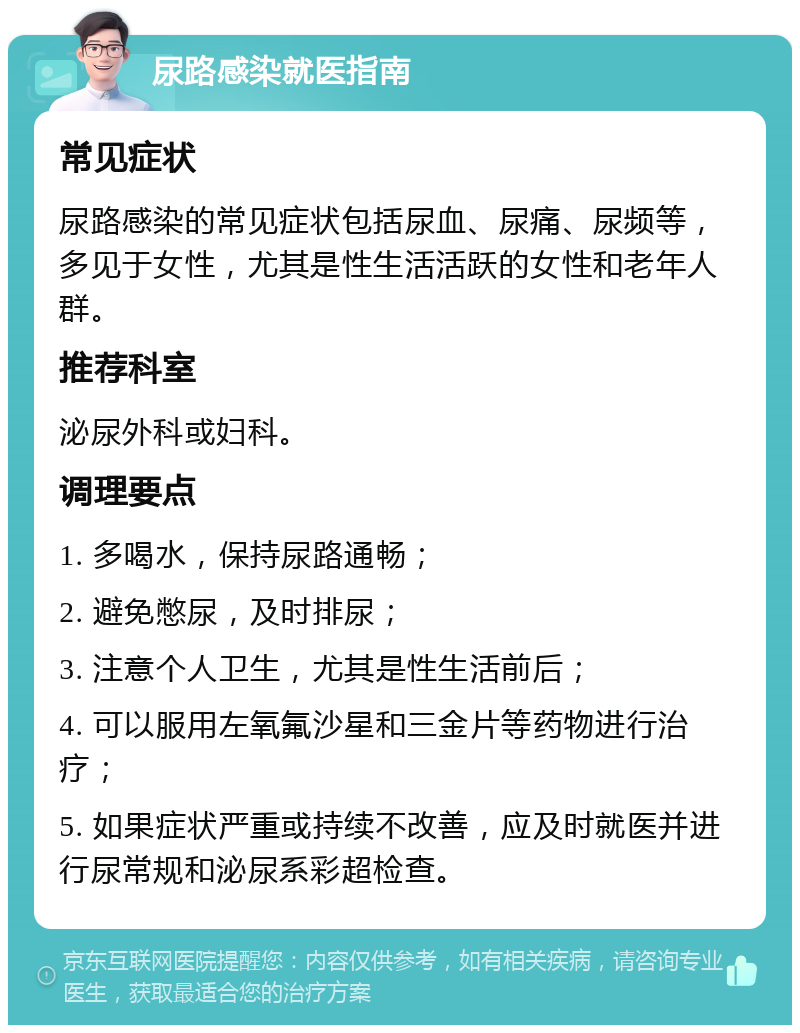 尿路感染就医指南

常见症状

尿路感染的常见症状包括尿血、尿痛、尿频等，多见于女性，尤其是性生活活跃的女性和老年人群。

推荐科室

泌尿外科或妇科。

调理要点

1. 多喝水，保持尿路通畅；

2. 避免憋尿，及时排尿；

3. 注意个人卫生，尤其是性生活前后；

4. 可以服用左氧氟沙星和三金片等药物进行治疗；

5. 如果症状严重或持续不改善，应及时就医并进行尿常规和泌尿系彩超检查。

京东互联网医院提醒您：内容仅供参考，如有相关疾病，请咨询专业医生，获取最适合您的治疗方案